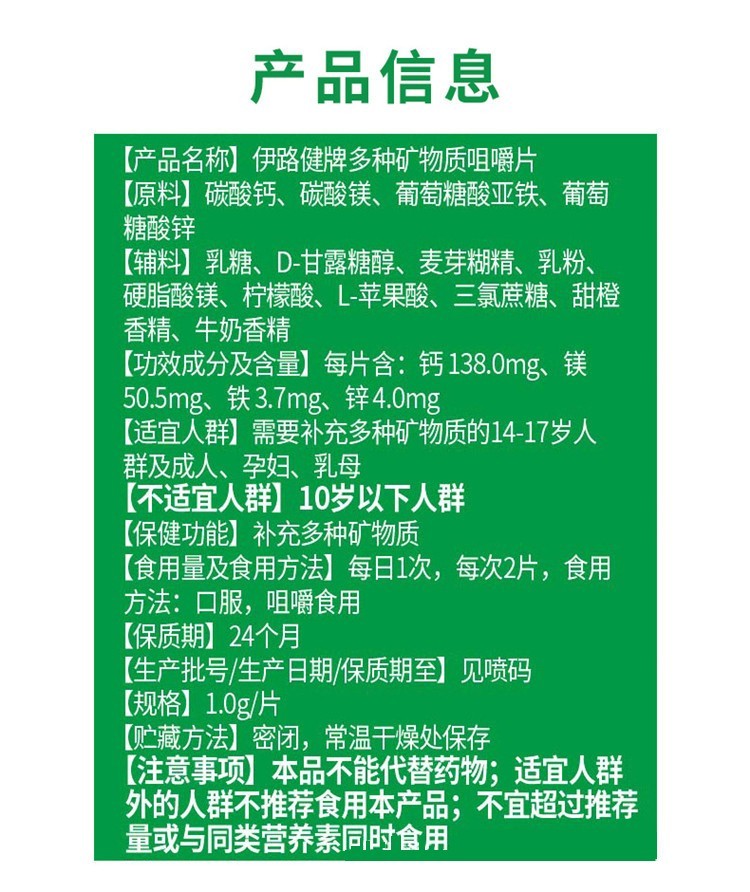 产品信息

【产品名称】伊路健牌多种矿物质咀嚼片
【原料】碳酸钙、碳酸镁、葡萄糖酸亚铁、葡萄糖酸锌
【辅料】乳糖、D-甘露糖醇、麦芽糊精、乳粉、硬脂酸镁、柠檬酸、L-苹果酸、三氯蔗糖、甜橙香精、牛奶香精
【功效成分及含量】每片含：钙 138.0mg、镁 50.5mg、铁 3.7mg、锌 4.0mg
【适宜人群】需要补充多种矿物质的14-17岁人群及成人、孕妇、乳母
【不适宜人群】10岁以下人群
【保健功能】补充多种矿物质
【食用量及食用方法】每日1次，每次2片，食用方法：口服，咀嚼食用
【保质期】24个月
【生产批号/生产日期/保质期至】见喷码
【规格】1.0g/片
【贮藏方法】密闭，常温干燥处保存
【注意事项】本品不能代替药物；适宜人群外的人群不推荐食用本产品；不宜超过推荐量或与同类营养素同时食用